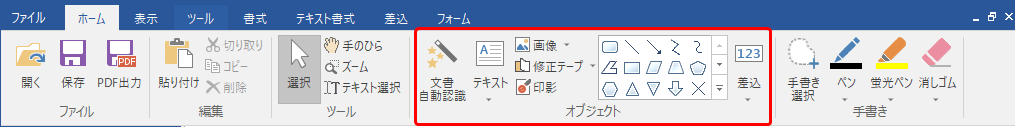 ファイル ホーム 表示 ツール 書式 テキスト書式 差込 フォーム

開く 保存 PDF出力
ファイル

貼り付け 切り取り コピー 削除
編集

選択 手のひら ズーム テキスト選択
ツール

文書自動認識 テキスト 画像 修正テープ 印影
123
差込
オブジェクト

手書き選択 ペン 蛍光ペン 消しゴム
手書き